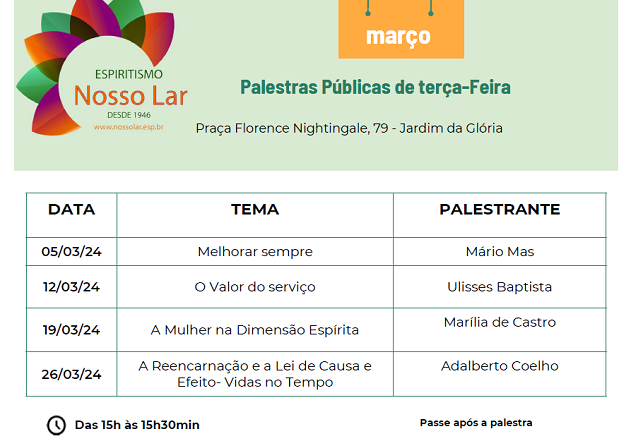 ESPIRITISMO
Nosso Lar
DESDE 1946
www.nossolar.esp.br

março

Palestras Públicas de terça-Feira

Praça Florence Nightingale, 79 - Jardim da Glória

| DATA | TEMA | PALESTRANTE |
|---|---|---|
| 05/03/24 | Melhorar sempre | Mário Mas |
| 12/03/24 | O Valor do serviço | Ulisses Baptista |
| 19/03/24 | A Mulher na Dimensão Espírita | Marília de Castro |
| 26/03/24 | A Reencarnação e a Lei de Causa e Efeito- Vidas no Tempo | Adalberto Coelho |

Das 15h às 15h30min

Passe após a palestra